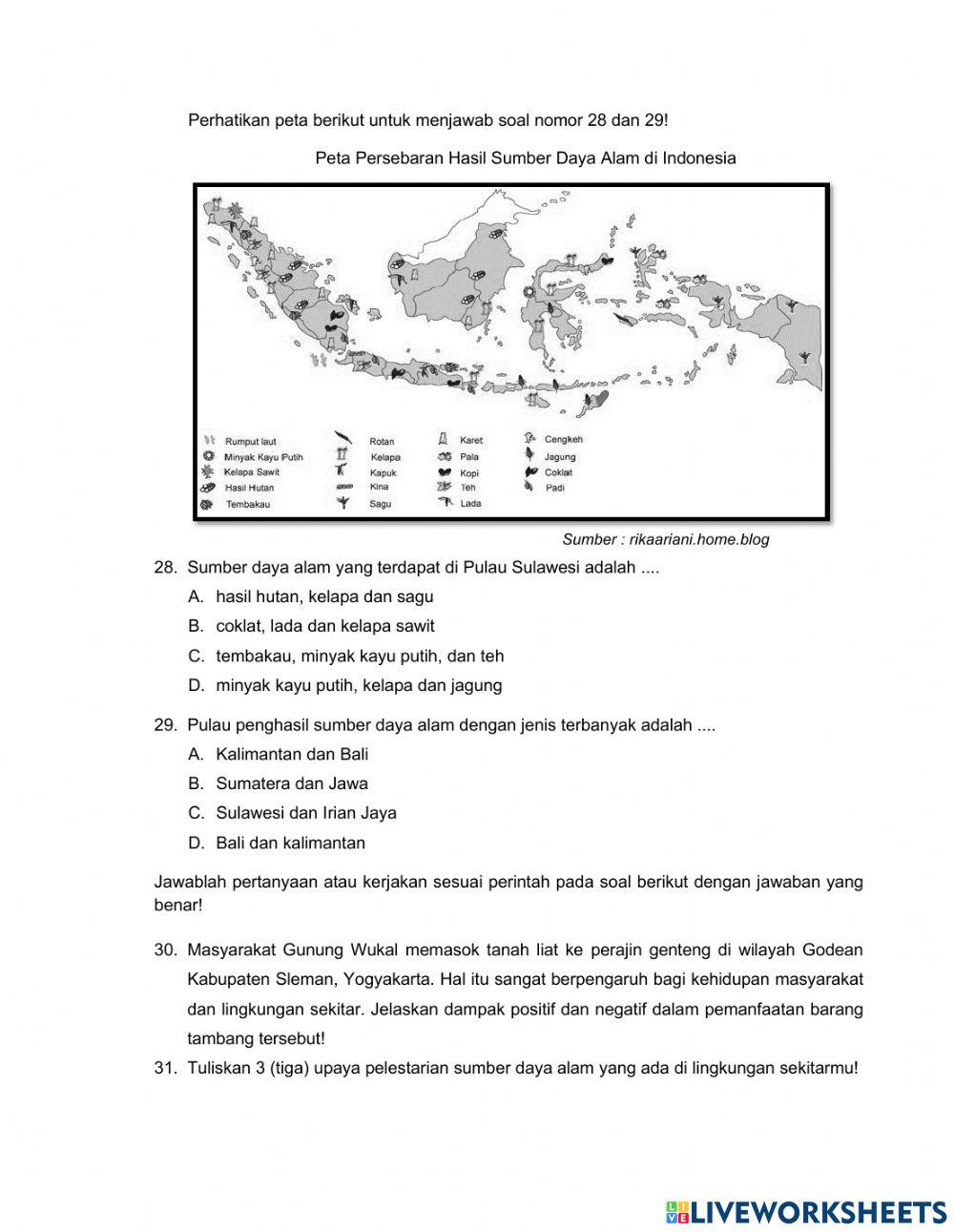 Perhatikan peta berikut untuk menjawab soal nomor 28 dan 29!

Peta Persebaran Hasil Sumber Daya Alam di Indonesia

Rumput laut
Minyak Kayu Putih
Kelapa Sawit
Hasil Hutan
Tembakau
Rotan
Kelapa
Kapuk
Kina
Sagu
Karet
Pala
Kopi
Teh
Lada
Cengkeh
Jagung
Coklat
Padi

Sumber : rikaariani.home.blog

28. Sumber daya alam yang terdapat di Pulau Sulawesi adalah ....
A. hasil hutan, kelapa dan sagu
B. coklat, lada dan kelapa sawit
C. tembakau, minyak kayu putih, dan teh
D. minyak kayu putih, kelapa dan jagung

29. Pulau penghasil sumber daya alam dengan jenis terbanyak adalah ....
A. Kalimantan dan Bali
B. Sumatera dan Jawa
C. Sulawesi dan Irian Jaya
D. Bali dan kalimantan

Jawablah pertanyaan atau kerjakan sesuai perintah pada soal berikut dengan jawaban yang benar!

30. Masyarakat Gunung Wukal memasok tanah liat ke perajin genteng di wilayah Godean Kabupaten Sleman, Yogyakarta. Hal itu sangat berpengaruh bagi kehidupan masyarakat dan lingkungan sekitar. Jelaskan dampak positif dan negatif dalam pemanfaatan barang tambang tersebut!
31. Tuliskan 3 (tiga) upaya pelestarian sumber daya alam yang ada di lingkungan sekitarmu!

LIVEWORKSHEETS